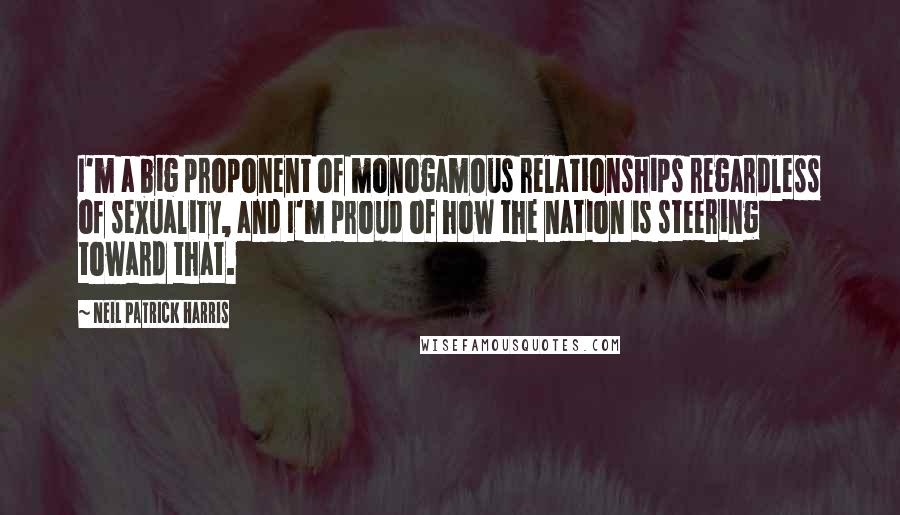 I'M A BIG PROPONENT OF MONOGAMOUS RELATIONSHIPS REGARDLESS OF SEXUALITY, AND I'M PROUD OF HOW THE NATION IS STEERING TOWARD THAT.

~ NEIL PATRICK HARRIS

WISEFAMOUSQUOTES.COM